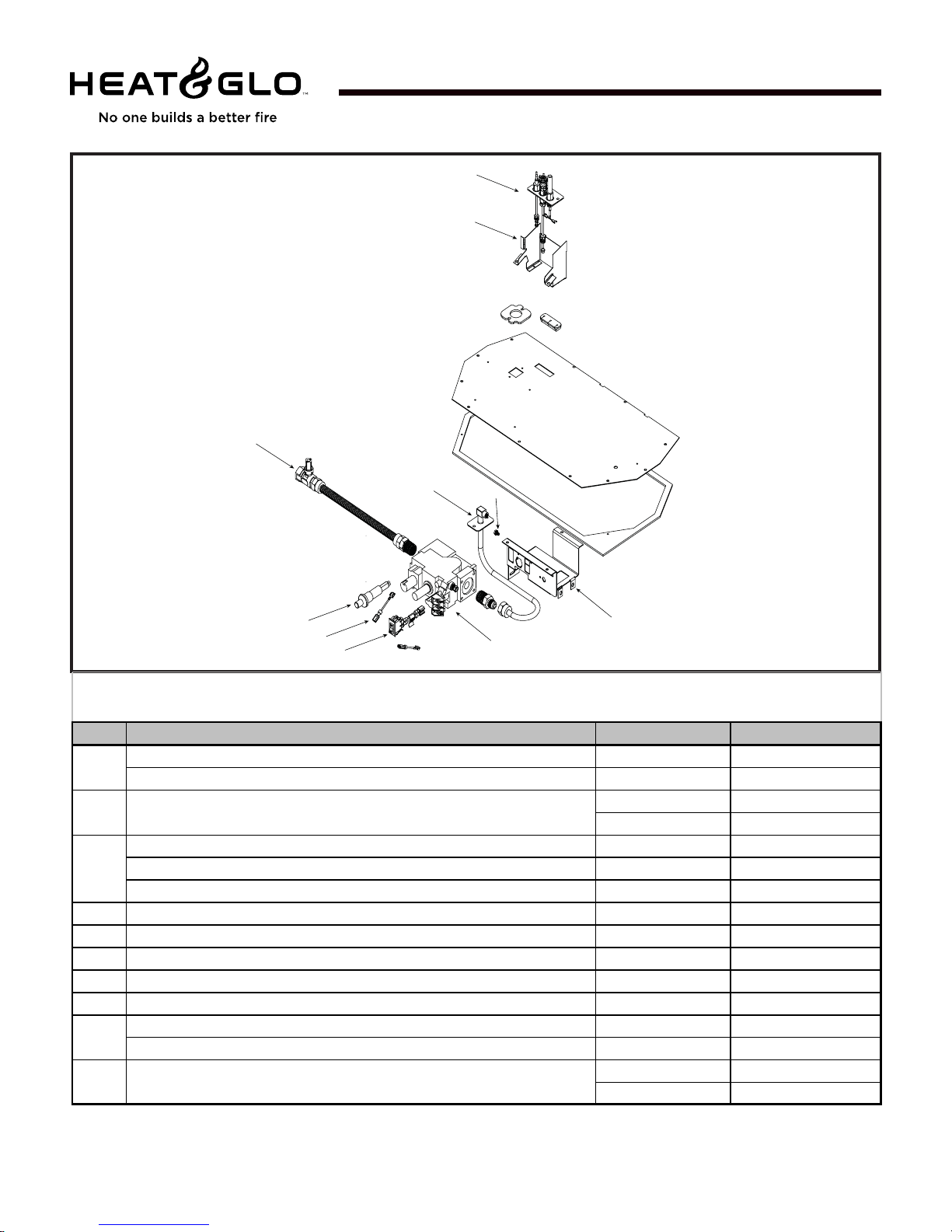 HEAT&GLO™
No one builds a better fire